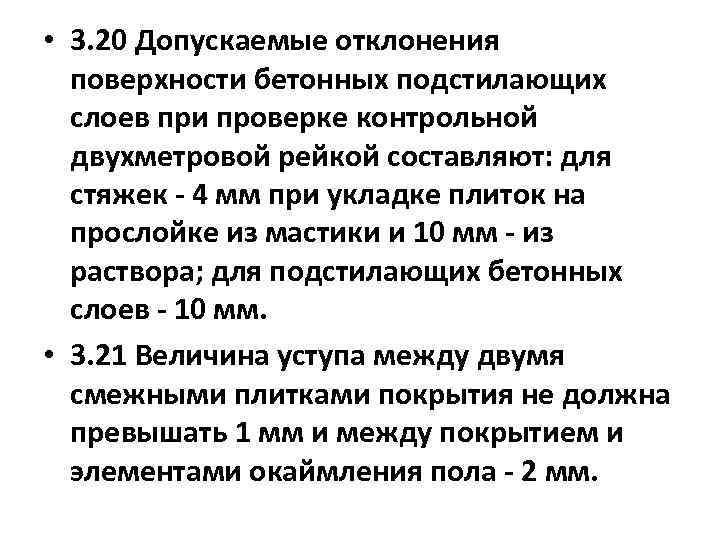 • 3.20 Допускаемые отклонения поверхности бетонных подстилающих слоев при проверке контрольной двухметровой рейкой составляют: для стяжек - 4 мм при укладке плиток на прослойке из мастики и 10 мм - из раствора; для подстилающих бетонных слоев - 10 мм.

• 3.21 Величина уступа между двумя смежными плитками покрытия не должна превышать 1 мм и между покрытием и элементами окаймления пола - 2 мм.